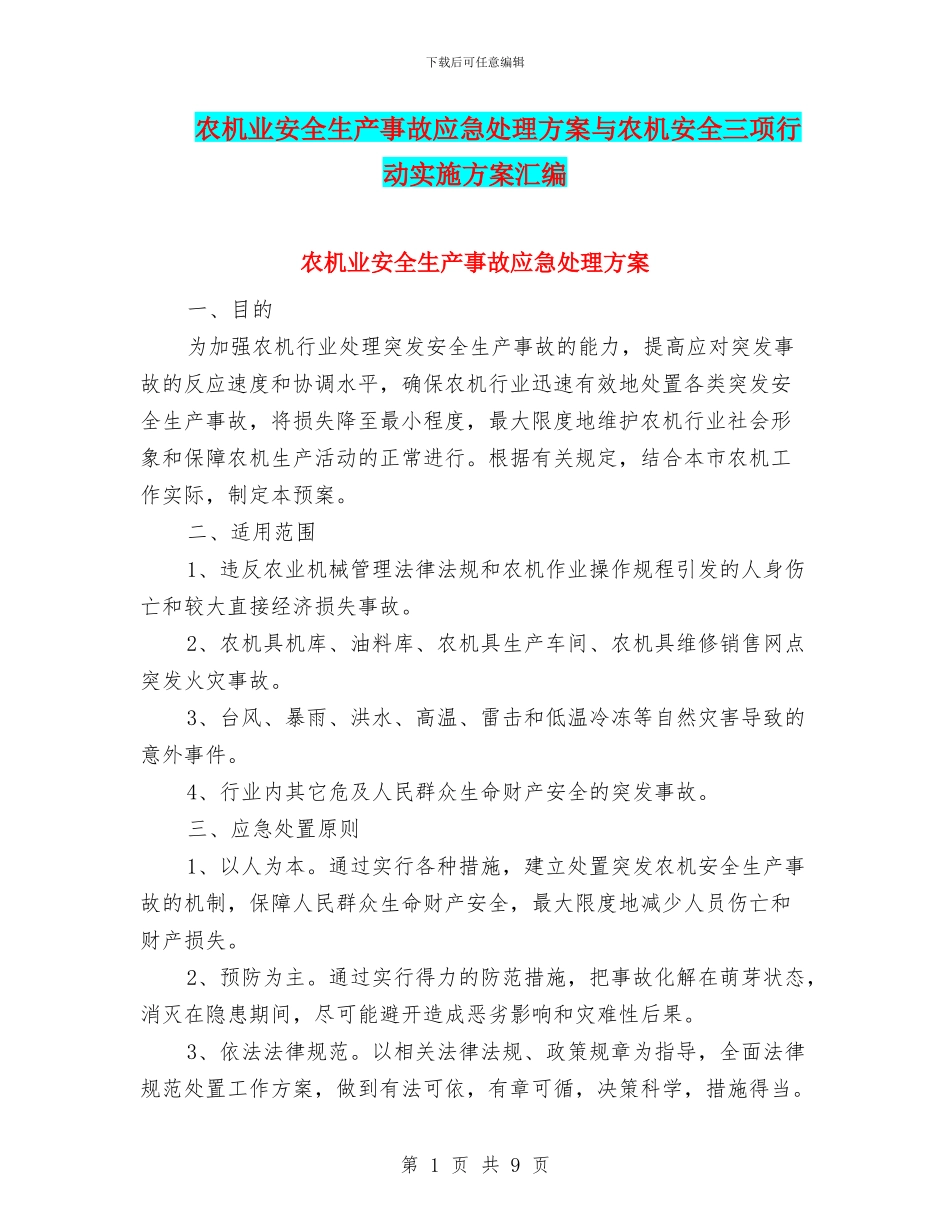 下载后可任意编辑

农机业安全生产事故应急处理方案与农机安全三项行动实施方案汇编

农机业安全生产事故应急处理方案

一、目的

为加强农机行业处理突发安全生产事故的能力，提高应对突发事故的反应速度和协调水平，确保农机行业迅速有效地处置各类突发安全生产事故，将损失降至最小程度，最大限度地维护农机行业社会形象和保障农机生产活动的正常进行。根据有关规定，结合本市农机工作实际，制定本预案。

二、适用范围

1、违反农业机械管理法律法规和农机作业操作规程引发的人身伤亡和较大直接经济损失事故。

2、农机具机库、油料库、农机具生产车间、农机具维修销售网点突发火灾事故。

3、台风、暴雨、洪水、高温、雷击和低温冷冻等自然灾害导致的意外事件。

4、行业内其它危及人民群众生命财产安全的突发事故。

三、应急处置原则

1、以人为本。通过实行各种措施，建立处置突发农机安全生产事故的机制，保障人民群众生命财产安全，最大限度地减少人员伤亡和财产损失。

2、预防为主。通过实行得力的防范措施，把事故化解在萌芽状态，消灭在隐患期间，尽可能避开造成恶劣影响和灾难性后果。

3、依法法律规范。以相关法律法规、政策规章为指导，全面法律规范处置工作方案，做到有法可依，有章可循，决策科学，措施得当。

第 1 页 共 9 页